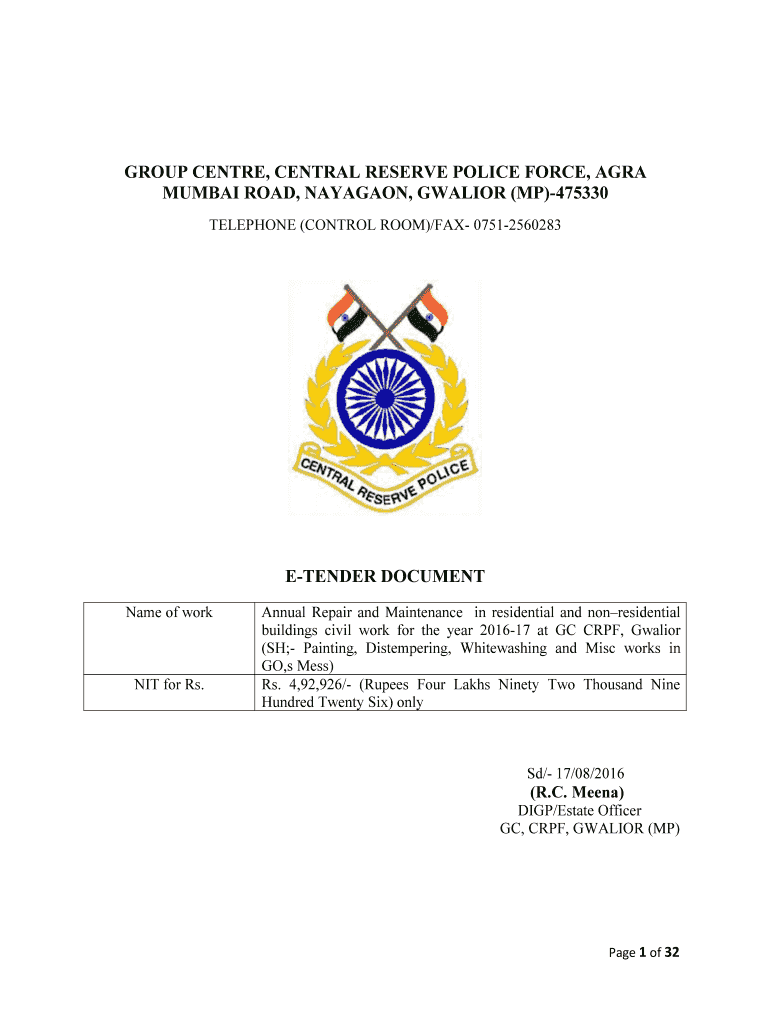 GROUP CENTRE, CENTRAL RESERVE POLICE FORCE, AGRA MUMBAI ROAD, NAYAGAON, GWALIOR (MP)-475330

TELEPHONE (CONTROL ROOM)/FAX- 0751-2560283

CENTRAL RESERVE POLICE

E-TENDER DOCUMENT

| Name of work | Annual Repair and Maintenance in residential and non–residential buildings civil work for the year 2016-17 at GC CRPF, Gwalior (SH;- Painting, Distempering, Whitewashing and Misc works in GO,s Mess) |
|---|---|
| NIT for Rs. | Rs. 4,92,926/- (Rupees Four Lakhs Ninety Two Thousand Nine Hundred Twenty Six) only |

Sd/- 17/08/2016
(R.C. Meena)
DIGP/Estate Officer
GC, CRPF, GWALIOR (MP)

Page 1 of 32